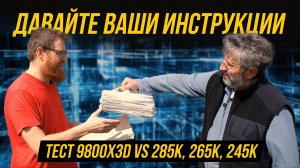 ДАВАЙТЕ ВАШИ ИНСТРУКЦИИ

ТЕСТ 9800X3D VS 285K, 265K, 245K